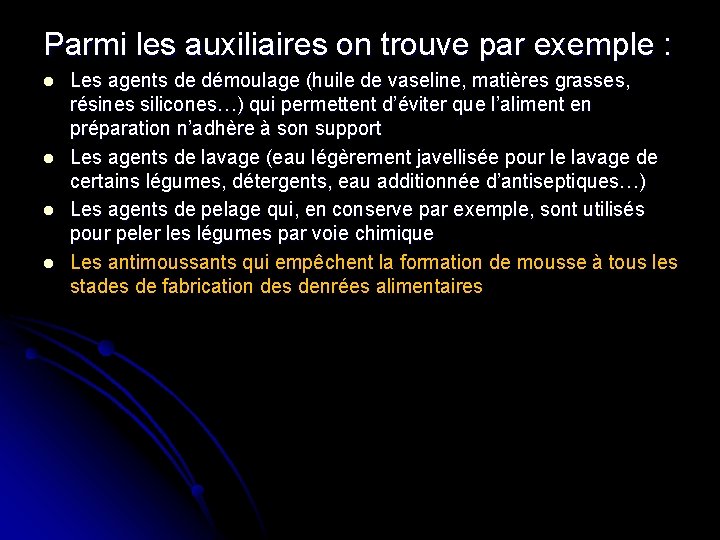 Parmi les auxiliaires on trouve par exemple :

• Les agents de démoulage (huile de vaseline, matières grasses, résines silicones…) qui permettent d'éviter que l'aliment en préparation n'adhère à son support
• Les agents de lavage (eau légèrement javellisée pour le lavage de certains légumes, détergents, eau additionnée d'antiseptiques…)
• Les agents de pelage qui, en conserve par exemple, sont utilisés pour peler les légumes par voie chimique
• Les antimoussants qui empêchent la formation de mousse à tous les stades de fabrication des denrées alimentaires